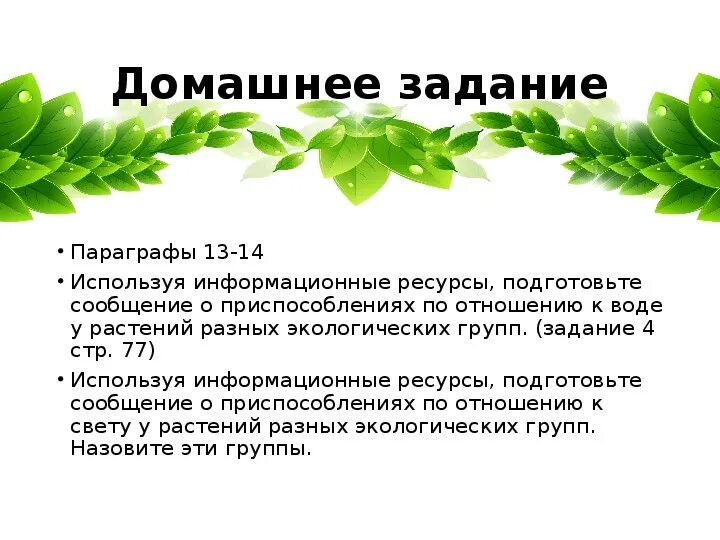 Домашнее задание

• Параграфы 13-14
• Используя информационные ресурсы, подготовьте сообщение о приспособлениях по отношению к воде у растений разных экологических групп. (задание 4 стр. 77)
• Используя информационные ресурсы, подготовьте сообщение о приспособлениях по отношению к свету у растений разных экологических групп. Назовите эти группы.